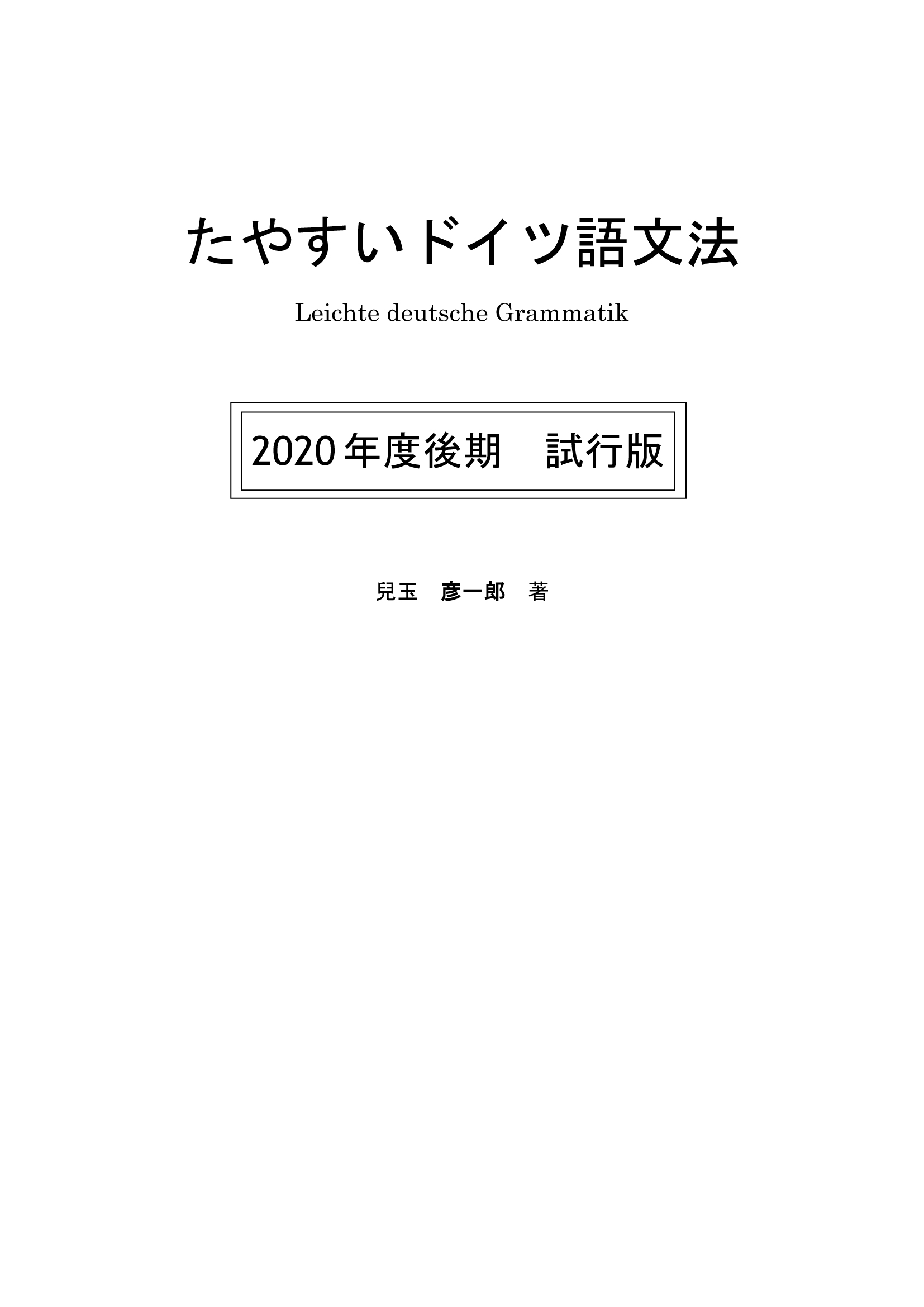 たやすいドイツ語文法

Leichte deutsche Grammatik

2020 年度後期　試行版

兒玉　彦一郎　著